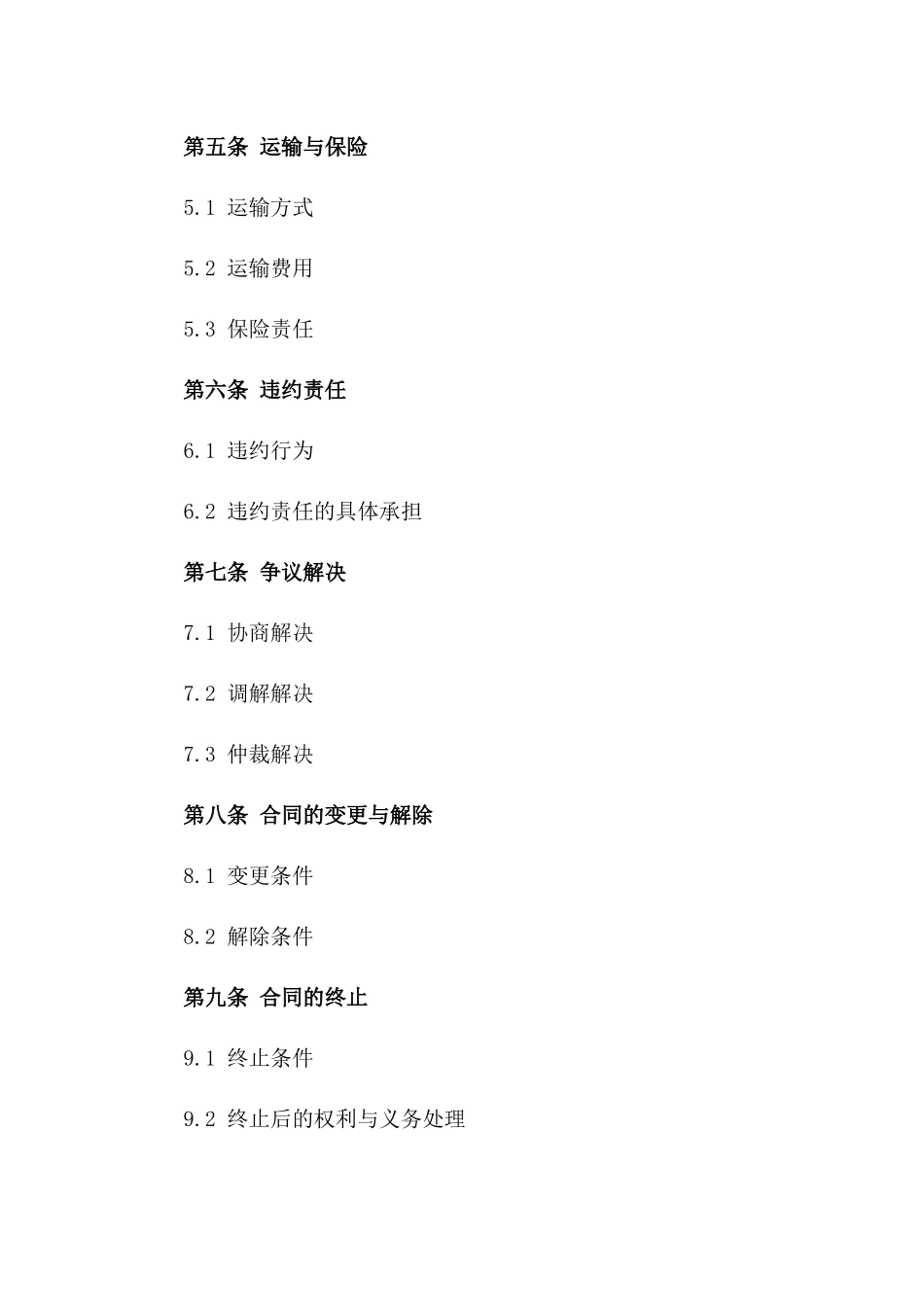 第五条 运输与保险

5.1 运输方式

5.2 运输费用

5.3 保险责任

第六条 违约责任

6.1 违约行为

6.2 违约责任的具体承担

第七条 争议解决

7.1 协商解决

7.2 调解解决

7.3 仲裁解决

第八条 合同的变更与解除

8.1 变更条件

8.2 解除条件

第九条 合同的终止

9.1 终止条件

9.2 终止后的权利与义务处理